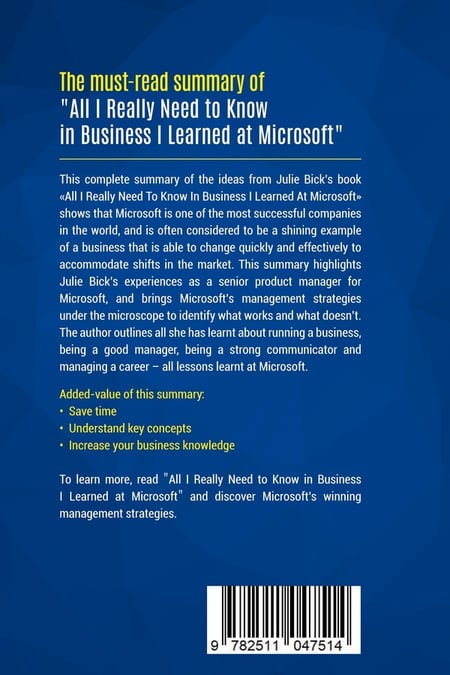 The must-read summary of
"All I Really Need to Know in Business I Learned at Microsoft"

This complete summary of the ideas from Julie Bick's book «All I Really Need To Know In Business I Learned At Microsoft» shows that Microsoft is one of the most successful companies in the world, and is often considered to be a shining example of a business that is able to change quickly and effectively to accommodate shifts in the market. This summary highlights Julie Bick's experiences as a senior product manager for Microsoft, and brings Microsoft's management strategies under the microscope to identify what works and what doesn't. The author outlines all she has learnt about running a business, being a good manager, being a strong communicator and managing a career – all lessons learnt at Microsoft.

Added-value of this summary:
• Save time
• Understand key concepts
• Increase your business knowledge

To learn more, read "All I Really Need to Know in Business I Learned at Microsoft" and discover Microsoft's winning management strategies.

9 782511 047514